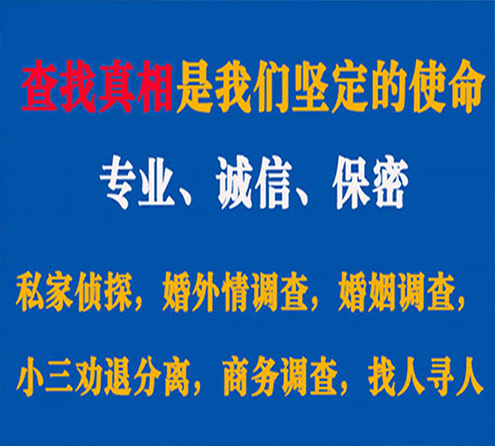 查找真相是我们坚定的使命

专业、诚信、保密

私家侦探，婚外情调查，婚姻调查，

小三劝退分离，商务调查，找人寻人